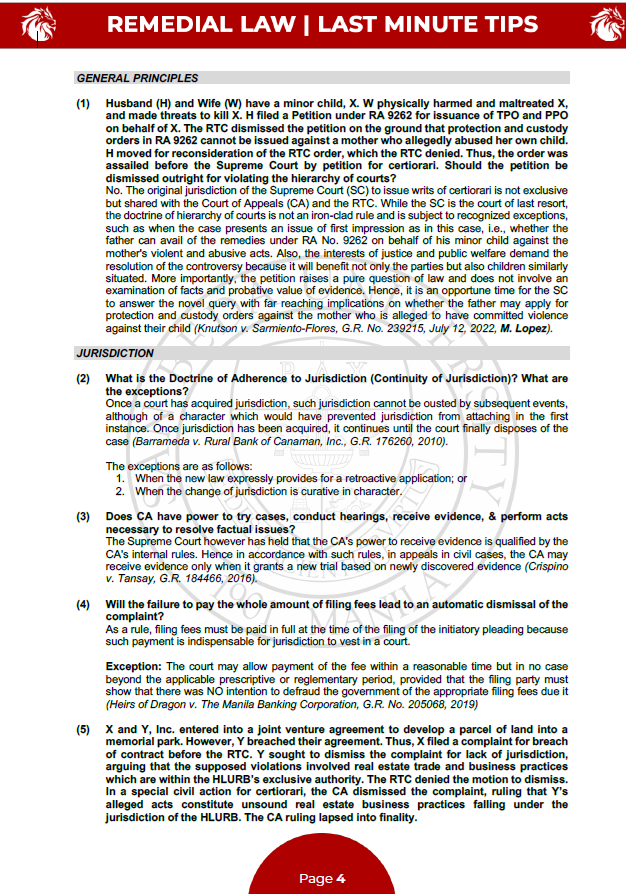 REMEDIAL LAW | LAST MINUTE TIPS

GENERAL PRINCIPLES

(1) Husband (H) and Wife (W) have a minor child, X. W physically harmed and maltreated X, and made threats to kill X. H filed a Petition under RA 9262 for issuance of TPO and PPO on behalf of X. The RTC dismissed the petition on the ground that protection and custody orders in RA 9262 cannot be issued against a mother who allegedly abused her own child. H moved for reconsideration of the RTC order, which the RTC denied. Thus, the order was assailed before the Supreme Court by petition for certiorari. Should the petition be dismissed outright for violating the hierarchy of courts?
No. The original jurisdiction of the Supreme Court (SC) to issue writs of certiorari is not exclusive but shared with the Court of Appeals (CA) and the RTC. While the SC is the court of last resort, the doctrine of hierarchy of courts is not an iron-clad rule and is subject to recognized exceptions, such as when the case presents an issue of first impression as in this case, i.e., whether the father can avail of the remedies under RA No. 9262 on behalf of his minor child against the mother's violent and abusive acts. Also, the interests of justice and public welfare demand the resolution of the controversy because it will benefit not only the parties but also children similarly situated. More importantly, the petition raises a pure question of law and does not involve an examination of facts and probative value of evidence. Hence, it is an opportune time for the SC to answer the novel query with far reaching implications on whether the father may apply for protection and custody orders against the mother who is alleged to have committed violence against their child (Knutson v. Sarmiento-Flores, G.R. No. 239215, July 12, 2022, M. Lopez).

JURISDICTION

(2) What is the Doctrine of Adherence to Jurisdiction (Continuity of Jurisdiction)? What are the exceptions?
Once a court has acquired jurisdiction, such jurisdiction cannot be ousted by subsequent events, although of a character which would have prevented jurisdiction from attaching in the first instance. Once jurisdiction has been acquired, it continues until the court finally disposes of the case (Barrameda v. Rural Bank of Canaman, Inc., G.R. 176260, 2010).

The exceptions are as follows:
1. When the new law expressly provides for a retroactive application; or
2. When the change of jurisdiction is curative in character.

(3) Does CA have power to try cases, conduct hearings, receive evidence, & perform acts necessary to resolve factual issues?
The Supreme Court however has held that the CA's power to receive evidence is qualified by the CA's internal rules. Hence in accordance with such rules, in appeals in civil cases, the CA may receive evidence only when it grants a new trial based on newly discovered evidence (Crispino v. Tansay, G.R. 184466, 2016).

(4) Will the failure to pay the whole amount of filing fees lead to an automatic dismissal of the complaint?
As a rule, filing fees must be paid in full at the time of the filing of the initiatory pleading because such payment is indispensable for jurisdiction to vest in a court.

Exception: The court may allow payment of the fee within a reasonable time but in no case beyond the applicable prescriptive or reglementary period, provided that the filing party must show that there was NO intention to defraud the government of the appropriate filing fees due it (Heirs of Dragon v. The Manila Banking Corporation, G.R. No. 205068, 2019)

(5) X and Y, Inc. entered into a joint venture agreement to develop a parcel of land into a memorial park. However, Y breached their agreement. Thus, X filed a complaint for breach of contract before the RTC. Y sought to dismiss the complaint for lack of jurisdiction, arguing that the supposed violations involved real estate trade and business practices which are within the HLURB's exclusive authority. The RTC denied the motion to dismiss. In a special civil action for certiorari, the CA dismissed the complaint, ruling that Y's alleged acts constitute unsound real estate business practices falling under the jurisdiction of the HLURB. The CA ruling lapsed into finality.

Page 4